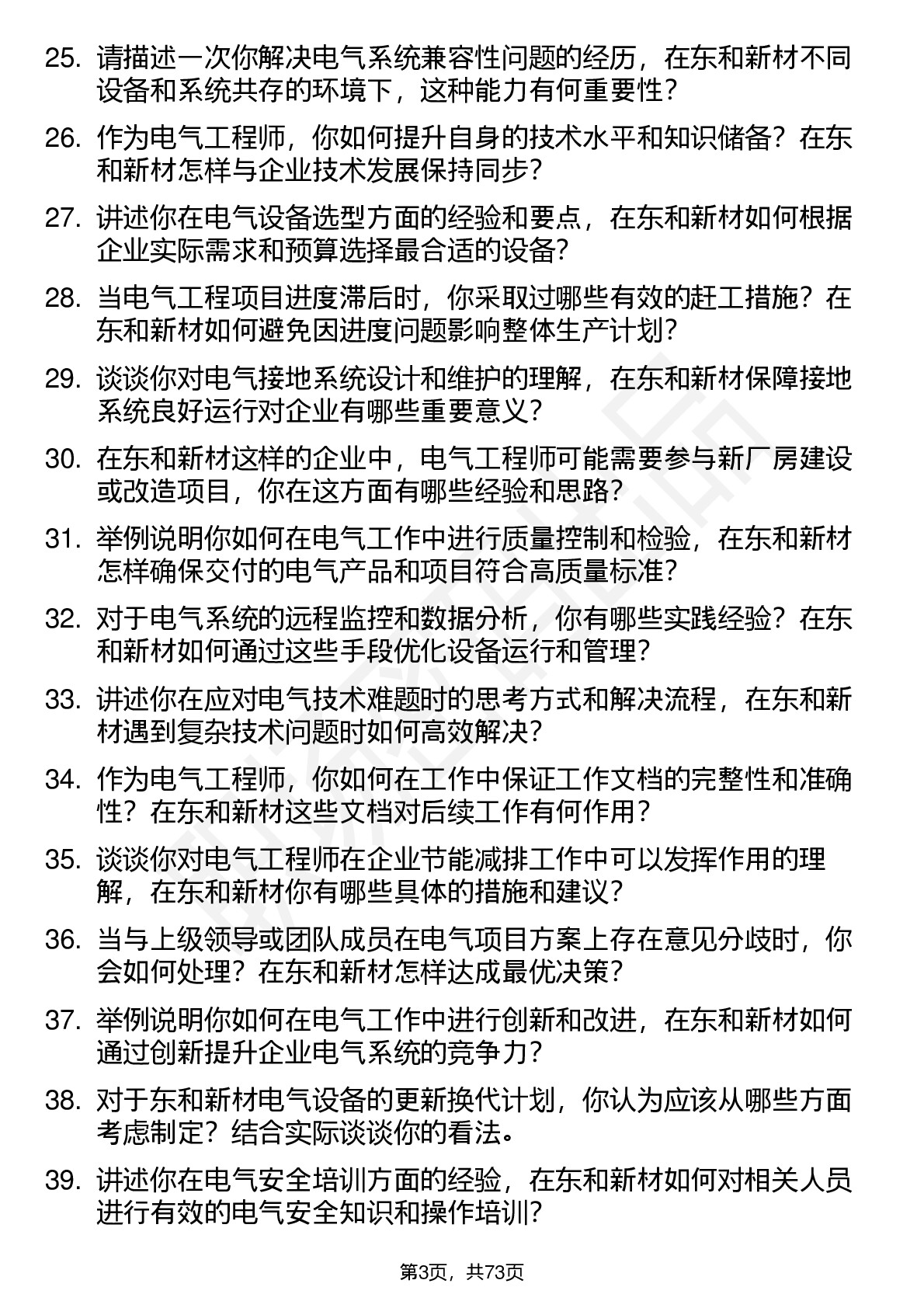 25. 请描述一次你解决电气系统兼容性问题的经历，在东和新材不同设备和系统共存的环境下，这种能力有何重要性？

26. 作为电气工程师，你如何提升自身的技术水平和知识储备？在东和新材怎样与企业技术发展保持同步？

27. 讲述你在电气设备选型方面的经验和要点，在东和新材如何根据企业实际需求和预算选择最合适的设备？

28. 当电气工程项目进度滞后时，你采取过哪些有效的赶工措施？在东和新材如何避免因进度问题影响整体生产计划？

29. 谈谈你对电气接地系统设计和维护的理解，在东和新材保障接地系统良好运行对企业有哪些重要意义？

30. 在东和新材这样的企业中，电气工程师可能需要参与新厂房建设或改造项目，你在这方面有哪些经验和思路？

31. 举例说明你如何在电气工作中进行质量控制和检验，在东和新材怎样确保交付的电气产品和项目符合高质量标准？

32. 对于电气系统的远程监控和数据分析，你有哪些实践经验？在东和新材如何通过这些手段优化设备运行和管理？

33. 讲述你在应对电气技术难题时的思考方式和解决流程，在东和新材遇到复杂技术问题时如何高效解决？

34. 作为电气工程师，你如何在工作中保证工作文档的完整性和准确性？在东和新材这些文档对后续工作有何作用？

35. 谈谈你对电气工程师在企业节能减排工作中可以发挥作用的理解，在东和新材你有哪些具体的措施和建议？

36. 当与上级领导或团队成员在电气项目方案上存在意见分歧时，你会如何处理？在东和新材怎样达成最优决策？

37. 举例说明你如何在电气工作中进行创新和改进，在东和新材如何通过创新提升企业电气系统的竞争力？

38. 对于东和新材电气设备的更新换代计划，你认为应该从哪些方面考虑制定？结合实际谈谈你的看法。

39. 讲述你在电气安全培训方面的经验，在东和新材如何对相关人员进行有效的电气安全知识和操作培训？

第3页，共73页